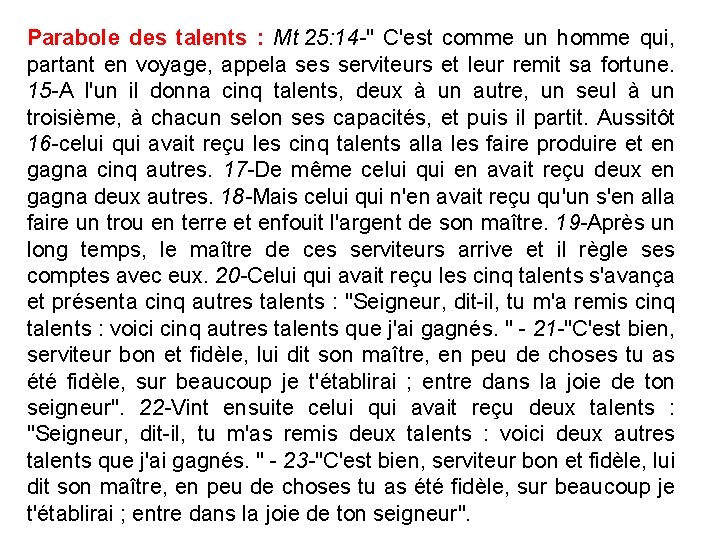 Parabole des talents : Mt 25:14-" C'est comme un homme qui, partant en voyage, appela ses serviteurs et leur remit sa fortune. 15-A l'un il donna cinq talents, deux à un autre, un seul à un troisième, à chacun selon ses capacités, et puis il partit. Aussitôt 16-celui qui avait reçu les cinq talents alla les faire produire et en gagna cinq autres. 17-De même celui qui en avait reçu deux en gagna deux autres. 18-Mais celui qui n'en avait reçu qu'un s'en alla faire un trou en terre et enfouit l'argent de son maître. 19-Après un long temps, le maître de ces serviteurs arrive et il règle ses comptes avec eux. 20-Celui qui avait reçu les cinq talents s'avança et présenta cinq autres talents : "Seigneur, dit-il, tu m'a remis cinq talents : voici cinq autres talents que j'ai gagnés. " - 21-"C'est bien, serviteur bon et fidèle, lui dit son maître, en peu de choses tu as été fidèle, sur beaucoup je t'établirai ; entre dans la joie de ton seigneur". 22-Vint ensuite celui qui avait reçu deux talents : "Seigneur, dit-il, tu m'as remis deux talents : voici deux autres talents que j'ai gagnés. " - 23-"C'est bien, serviteur bon et fidèle, lui dit son maître, en peu de choses tu as été fidèle, sur beaucoup je t'établirai ; entre dans la joie de ton seigneur".